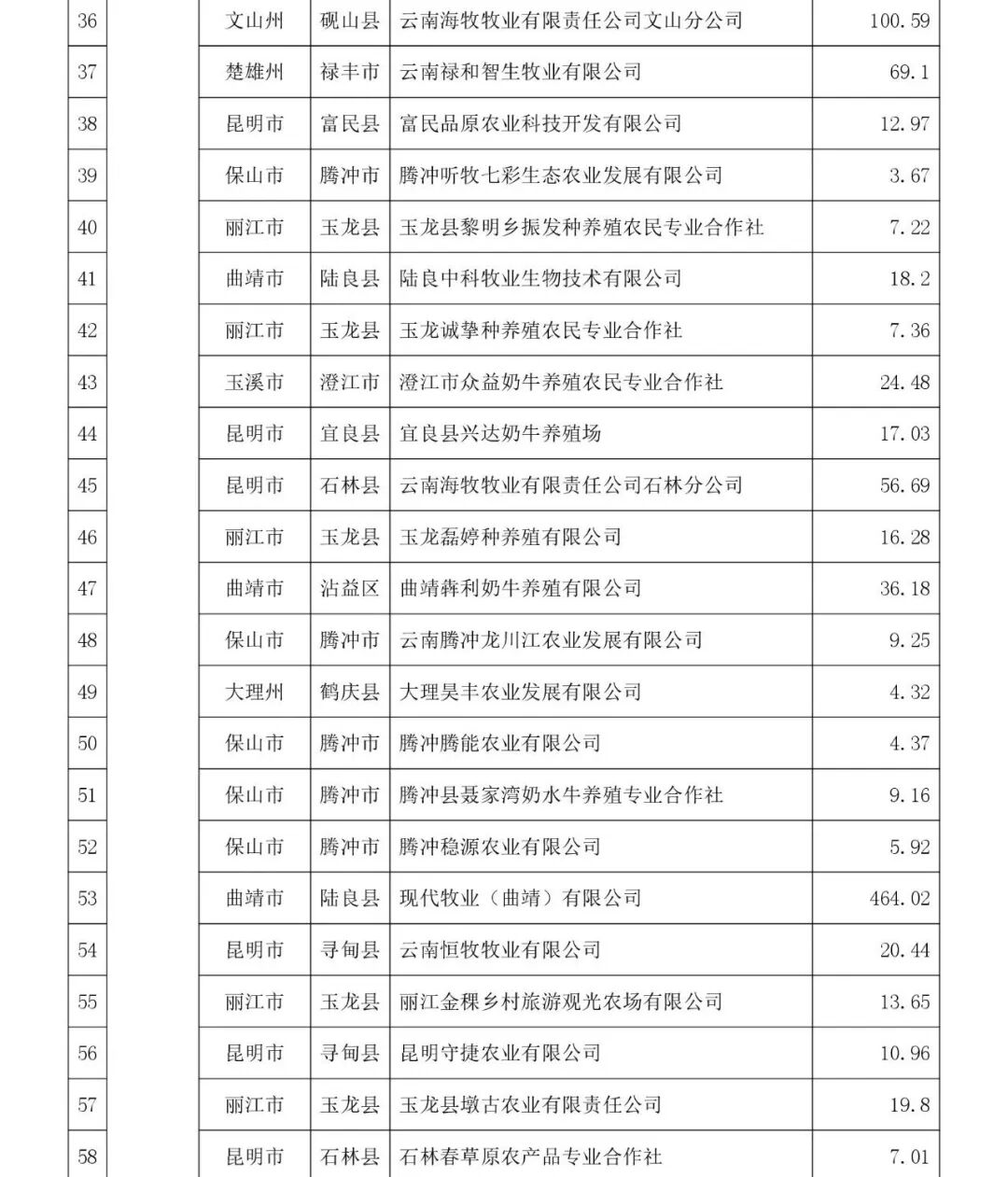 | 36 | | 文山州 | 砚山县 | 云南海牧牧业有限责任公司文山分公司 | 100.59 |
|---|---|---|---|---|---|
| 37 | | 楚雄州 | 禄丰市 | 云南禄和智生牧业有限公司 | 69.1 |
| 38 | | 昆明市 | 富民县 | 富民品原农业科技开发有限公司 | 12.97 |
| 39 | | 保山市 | 腾冲市 | 腾冲听牧七彩生态农业发展有限公司 | 3.67 |
| 40 | | 丽江市 | 玉龙县 | 玉龙县黎明乡振发种养殖农民专业合作社 | 7.22 |
| 41 | | 曲靖市 | 陆良县 | 陆良中科牧业生物技术有限公司 | 18.2 |
| 42 | | 丽江市 | 玉龙县 | 玉龙诚挚种养殖农民专业合作社 | 7.36 |
| 43 | | 玉溪市 | 澄江市 | 澄江市众益奶牛养殖农民专业合作社 | 24.48 |
| 44 | | 昆明市 | 宜良县 | 宜良县兴达奶牛养殖场 | 17.03 |
| 45 | | 昆明市 | 石林县 | 云南海牧牧业有限责任公司石林分公司 | 56.69 |
| 46 | | 丽江市 | 玉龙县 | 玉龙磊婷种养殖有限公司 | 16.28 |
| 47 | | 曲靖市 | 沾益区 | 曲靖犇利奶牛养殖有限公司 | 36.18 |
| 48 | | 保山市 | 腾冲市 | 云南腾冲龙川江农业发展有限公司 | 9.25 |
| 49 | | 大理州 | 鹤庆县 | 大理昊丰农业发展有限公司 | 4.32 |
| 50 | | 保山市 | 腾冲市 | 腾冲腾能农业有限公司 | 4.37 |
| 51 | | 保山市 | 腾冲市 | 腾冲县聂家湾奶水牛养殖专业合作社 | 9.16 |
| 52 | | 保山市 | 腾冲市 | 腾冲稳源农业有限公司 | 5.92 |
| 53 | | 曲靖市 | 陆良县 | 现代牧业（曲靖）有限公司 | 464.02 |
| 54 | | 昆明市 | 寻甸县 | 云南恒牧牧业有限公司 | 20.44 |
| 55 | | 丽江市 | 玉龙县 | 丽江金稞乡村旅游观光农场有限公司 | 13.65 |
| 56 | | 昆明市 | 寻甸县 | 昆明守捷农业有限公司 | 10.96 |
| 57 | | 丽江市 | 玉龙县 | 玉龙县墩古农业有限责任公司 | 19.8 |
| 58 | | 昆明市 | 石林县 | 石林春草原农产品专业合作社 | 7.01 |